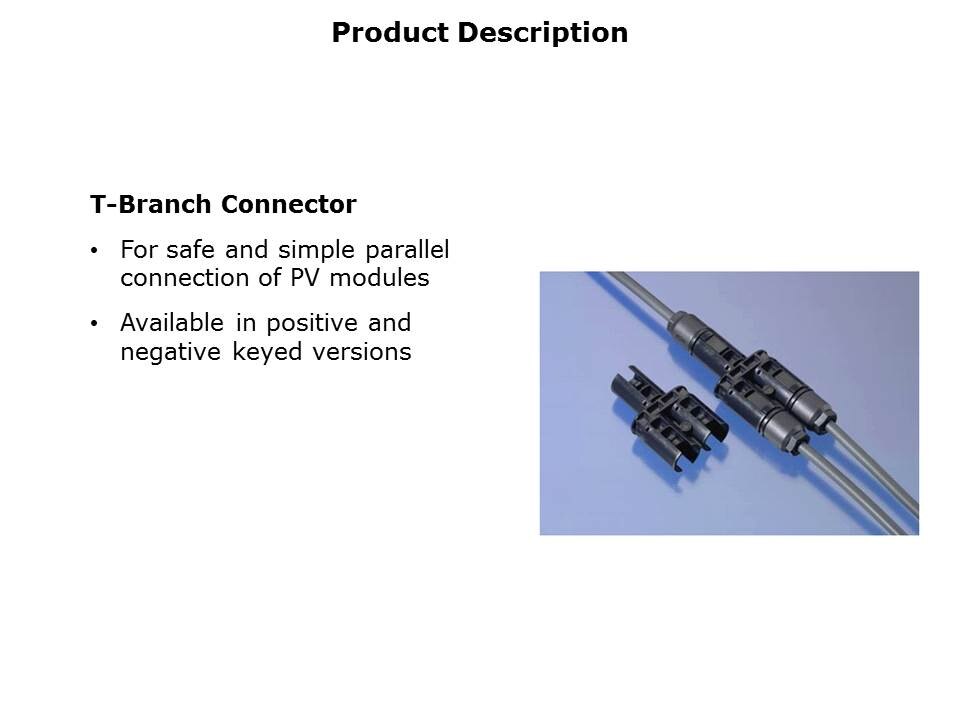 Product Description

T-Branch Connector

• For safe and simple parallel connection of PV modules

• Available in positive and negative keyed versions